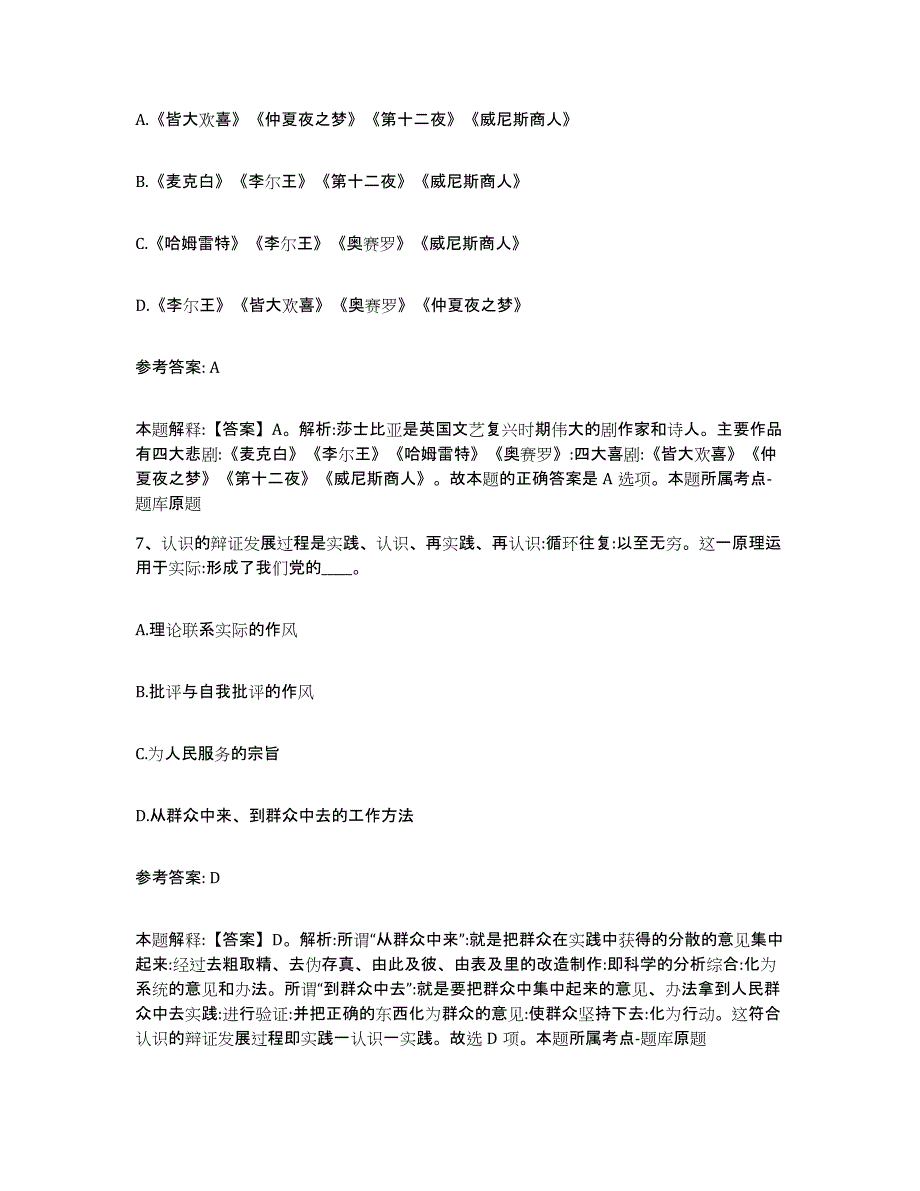 A.《皆大欢喜》《仲夏夜之梦》《第十二夜》《威尼斯商人》

B.《麦克白》《李尔王》《第十二夜》《威尼斯商人》

C.《哈姆雷特》《李尔王》《奥赛罗》《威尼斯商人》

D.《李尔王》《皆大欢喜》《奥赛罗》《仲夏夜之梦》

参考答案: A

本题解释:【答案】A。解析:莎士比亚是英国文艺复兴时期伟大的剧作家和诗人。主要作品有四大悲剧:《麦克白》《李尔王》《哈姆雷特》《奥赛罗》:四大喜剧:《皆大欢喜》《仲夏夜之梦》《第十二夜》《威尼斯商人》。故本题的正确答案是 A 选项。本题所属考点-题库原题

7、认识的辩证发展过程是实践、认识、再实践、再认识:循环往复:以至无穷。这一原理运用于实际:形成了我们党的____。

A.理论联系实际的作风

B.批评与自我批评的作风

C.为人民服务的宗旨

D.从群众中来、到群众中去的工作方法

参考答案: D

本题解释:【答案】D。解析:所谓“从群众中来”:就是把群众在实践中获得的分散的意见集中起来:经过去粗取精、去伪存真、由此及彼、由表及里的改造制作:即科学的分析综合:化为系统的意见和办法。所谓“到群众中去”:就是要把群众中集中起来的意见、办法拿到人民群众中去实践:进行验证:并把正确的东西化为群众的意见:使群众坚持下去:化为行动。这符合认识的辩证发展过程即实践一认识一实践。故选 D 项。本题所属考点-题库原题